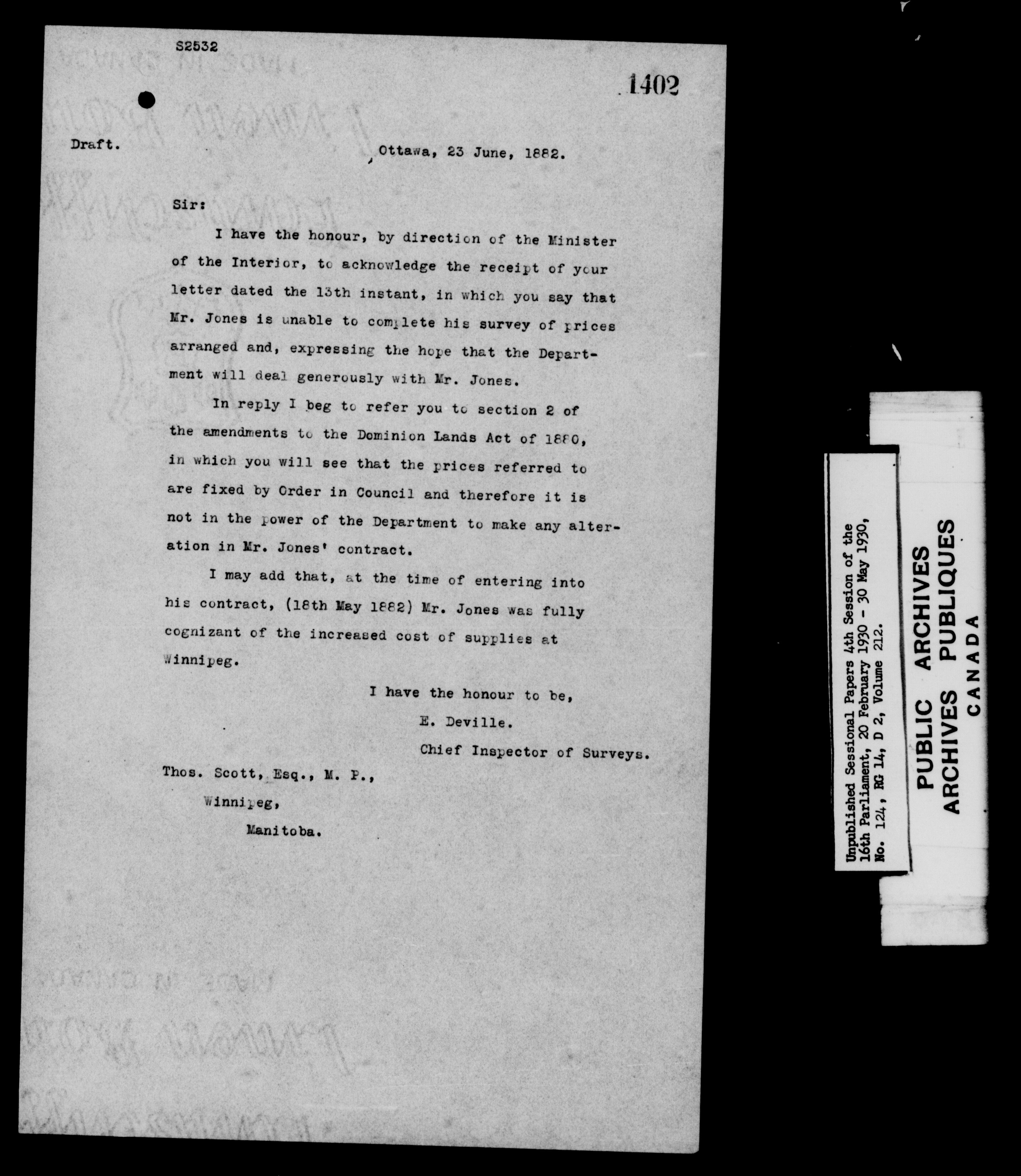 S2532

1402

Draft.

Ottawa, 23 June, 1882.

Sir:

I have the honour, by direction of the Minister of the Interior, to acknowledge the receipt of your letter dated the 13th instant, in which you say that Mr. Jones is unable to complete his survey of prices arranged and, expressing the hope that the Department will deal generously with Mr. Jones.

In reply I beg to refer you to section 2 of the amendments to the Dominion Lands Act of 1880, in which you will see that the prices referred to are fixed by Order in Council and therefore it is not in the power of the Department to make any alteration in Mr. Jones' contract.

I may add that, at the time of entering into his contract, (18th May 1882) Mr. Jones was fully cognizant of the increased cost of supplies at Winnipeg.

I have the honour to be,

E. Deville.

Chief Inspector of Surveys.

Thos. Scott, Esq., M. P.,

Winnipeg,

Manitoba.

Unpublished Sessional Papers 4th Session of the 16th Parliament, 20 February 1930 - 30 May 1930, No. 124, RG 14, D 2, Volume 212.

PUBLIC ARCHIVES
ARCHIVES PUBLIQUES
CANADA